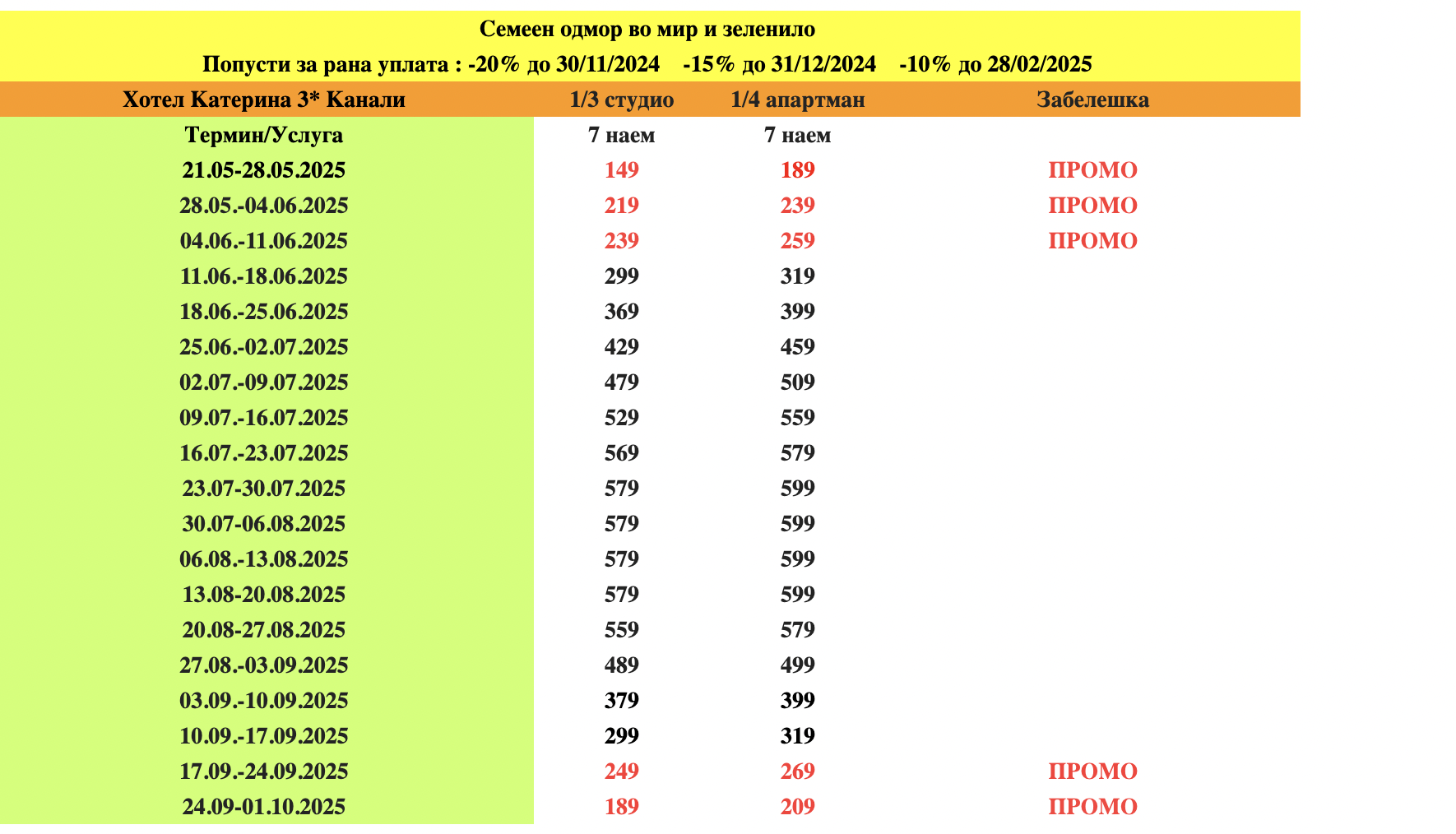 Семеен одмор во мир и зеленило

Попусти за рана уплата : -20% до 30/11/2024 -15% до 31/12/2024 -10% до 28/02/2025

| Хотел Катерина 3* Канали | 1/3 студио | 1/4 апартман | Забелешка |
|---|---|---|---|
| Термин/Услуга | 7 наем | 7 наем | |
| 21.05-28.05.2025 | 149 | 189 | ПРОМО |
| 28.05.-04.06.2025 | 219 | 239 | ПРОМО |
| 04.06.-11.06.2025 | 239 | 259 | ПРОМО |
| 11.06.-18.06.2025 | 299 | 319 | |
| 18.06.-25.06.2025 | 369 | 399 | |
| 25.06.-02.07.2025 | 429 | 459 | |
| 02.07.-09.07.2025 | 479 | 509 | |
| 09.07.-16.07.2025 | 529 | 559 | |
| 16.07.-23.07.2025 | 569 | 579 | |
| 23.07-30.07.2025 | 579 | 599 | |
| 30.07-06.08.2025 | 579 | 599 | |
| 06.08.-13.08.2025 | 579 | 599 | |
| 13.08-20.08.2025 | 579 | 599 | |
| 20.08-27.08.2025 | 559 | 579 | |
| 27.08.-03.09.2025 | 489 | 499 | |
| 03.09.-10.09.2025 | 379 | 399 | |
| 10.09.-17.09.2025 | 299 | 319 | |
| 17.09.-24.09.2025 | 249 | 269 | ПРОМО |
| 24.09-01.10.2025 | 189 | 209 | ПРОМО |